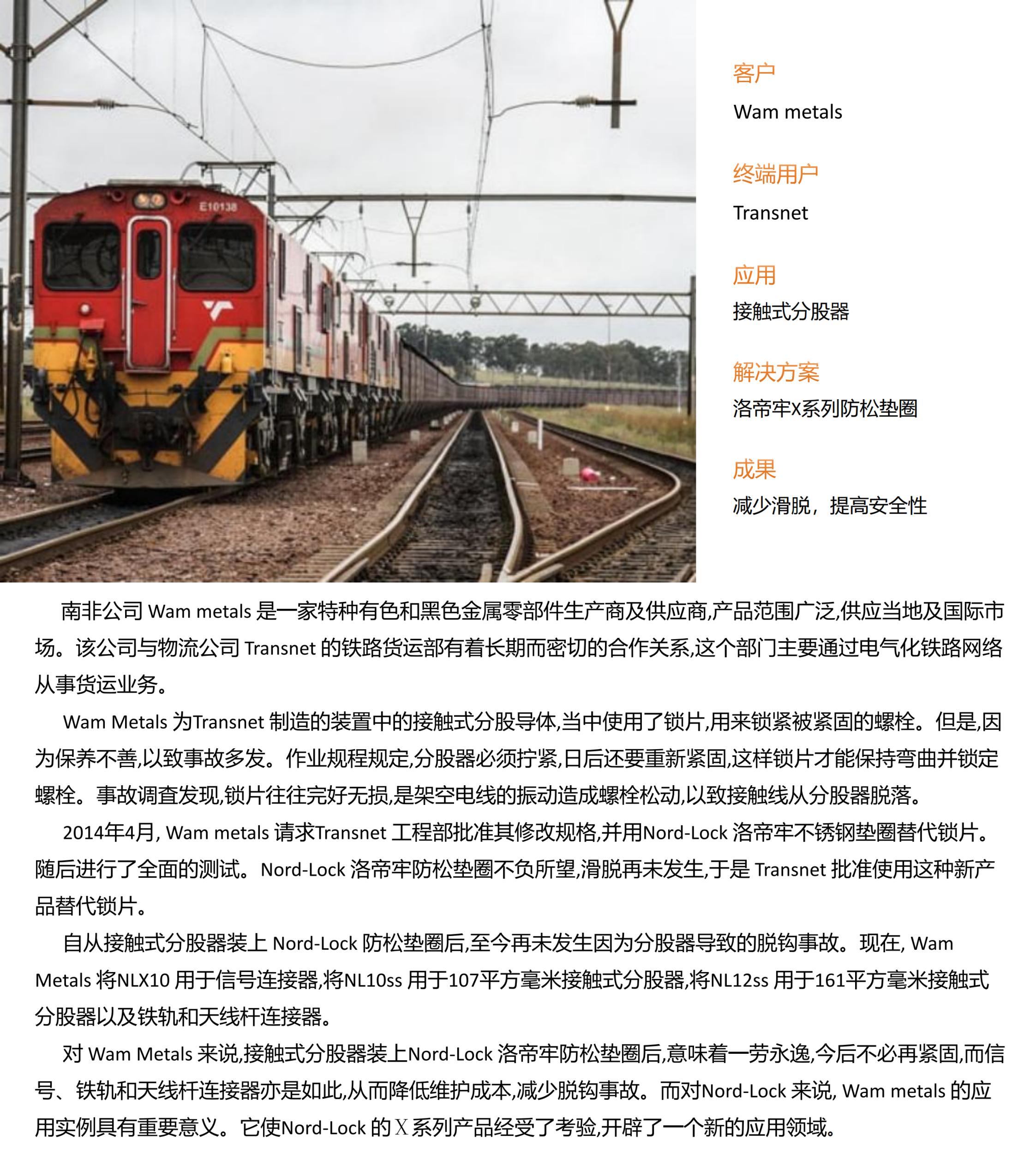 E10138

客户
Wam metals

终端用户
Transnet

应用
接触式分股器

解决方案
洛帝牢X系列防松垫圈

成果
减少滑脱，提高安全性

南非公司 Wam metals 是一家特种有色和黑色金属零部件生产商及供应商,产品范围广泛,供应当地及国际市场。该公司与物流公司 Transnet 的铁路货运部有着长期而密切的合作关系,这个部门主要通过电气化铁路网络从事货运业务。

Wam Metals 为Transnet 制造的装置中的接触式分股导体,当中使用了锁片,用来锁紧被紧固的螺栓。但是,因为保养不善,以致事故多发。作业规程规定,分股器必须拧紧,日后还要重新紧固,这样锁片才能保持弯曲并锁定螺栓。事故调查发现,锁片往往完好无损,是架空电线的振动造成螺栓松动,以致接触线从分股器脱落。

2014年4月, Wam metals 请求Transnet 工程部批准其修改规格,并用Nord-Lock 洛帝牢不锈钢垫圈替代锁片。随后进行了全面的测试。Nord-Lock 洛帝牢防松垫圈不负所望,滑脱再未发生,于是 Transnet 批准使用这种新产品替代锁片。

自从接触式分股器装上 Nord-Lock 防松垫圈后,至今再未发生因为分股器导致的脱钩事故。现在, Wam Metals 将NLX10 用于信号连接器,将NL10ss 用于107平方毫米接触式分股器,将NL12ss 用于161平方毫米接触式分股器以及铁轨和天线杆连接器。

对 Wam Metals 来说,接触式分股器装上Nord-Lock 洛帝牢防松垫圈后,意味着一劳永逸,今后不必再紧固,而信号、铁轨和天线杆连接器亦是如此,从而降低维护成本,减少脱钩事故。而对Nord-Lock 来说, Wam metals 的应用实例具有重要意义。它使Nord-Lock 的 X 系列产品经受了考验,开辟了一个新的应用领域。